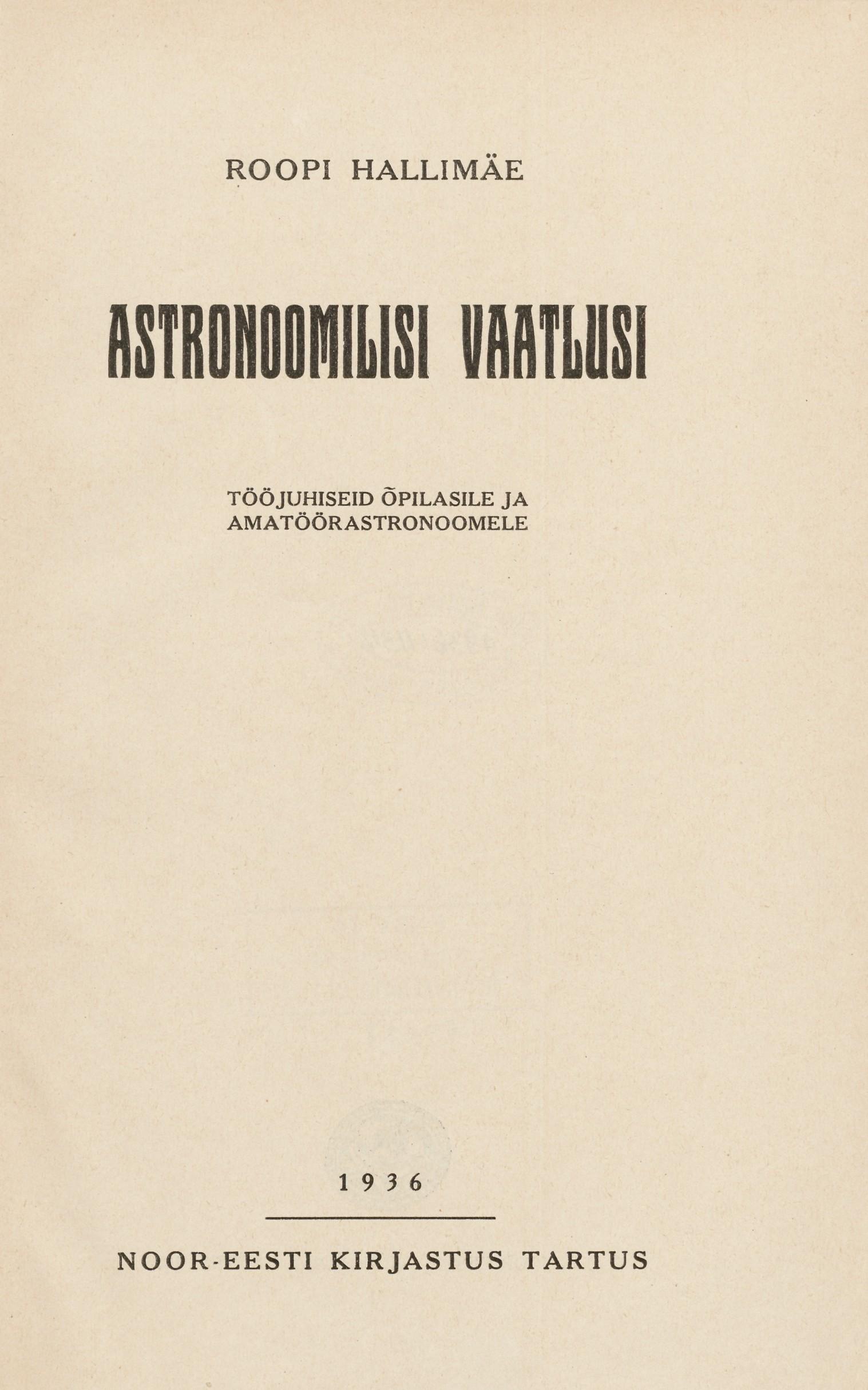 ROOPI HALLIMÄE

ASTRONOOMILISI VAATLUSI

TÖÖJUHISEID ÕPILASILE JA AMATÖÖRASTRONOOMELE

1936

NOOR-EESTI KIRJASTUS TARTUS